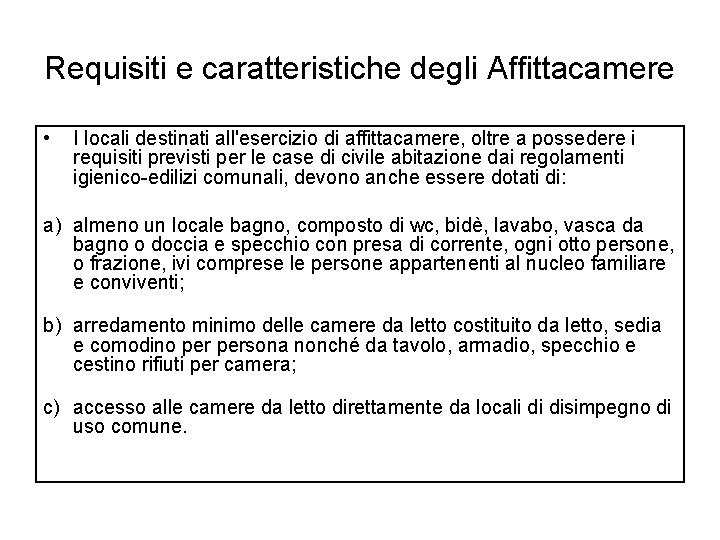 Requisiti e caratteristiche degli Affittacamere

• I locali destinati all'esercizio di affittacamere, oltre a possedere i requisiti previsti per le case di civile abitazione dai regolamenti igienico-edilizi comunali, devono anche essere dotati di:

a) almeno un locale bagno, composto di wc, bidè, lavabo, vasca da bagno o doccia e specchio con presa di corrente, ogni otto persone, o frazione, ivi comprese le persone appartenenti al nucleo familiare e conviventi;

b) arredamento minimo delle camere da letto costituito da letto, sedia e comodino per persona nonché da tavolo, armadio, specchio e cestino rifiuti per camera;

c) accesso alle camere da letto direttamente da locali di disimpegno di uso comune.